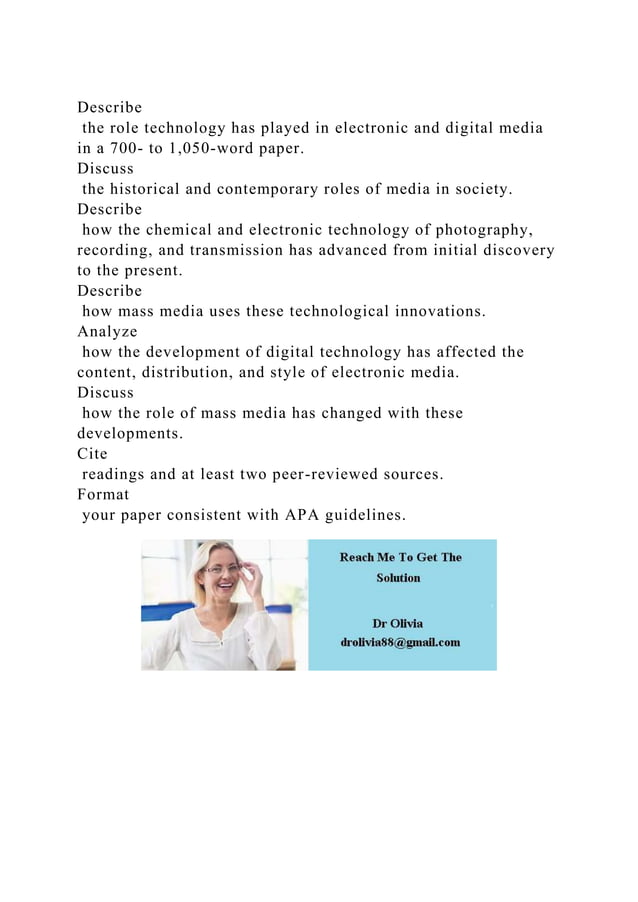 Describe
 the role technology has played in electronic and digital media in a 700- to 1,050-word paper.
Discuss
 the historical and contemporary roles of media in society.
Describe
 how the chemical and electronic technology of photography, recording, and transmission has advanced from initial discovery to the present.
Describe
 how mass media uses these technological innovations.
Analyze
 how the development of digital technology has affected the content, distribution, and style of electronic media.
Discuss
 how the role of mass media has changed with these developments.
Cite
 readings and at least two peer-reviewed sources.
Format
 your paper consistent with APA guidelines.

Reach Me To Get The Solution

Dr Olivia
drolivia88@gmail.com